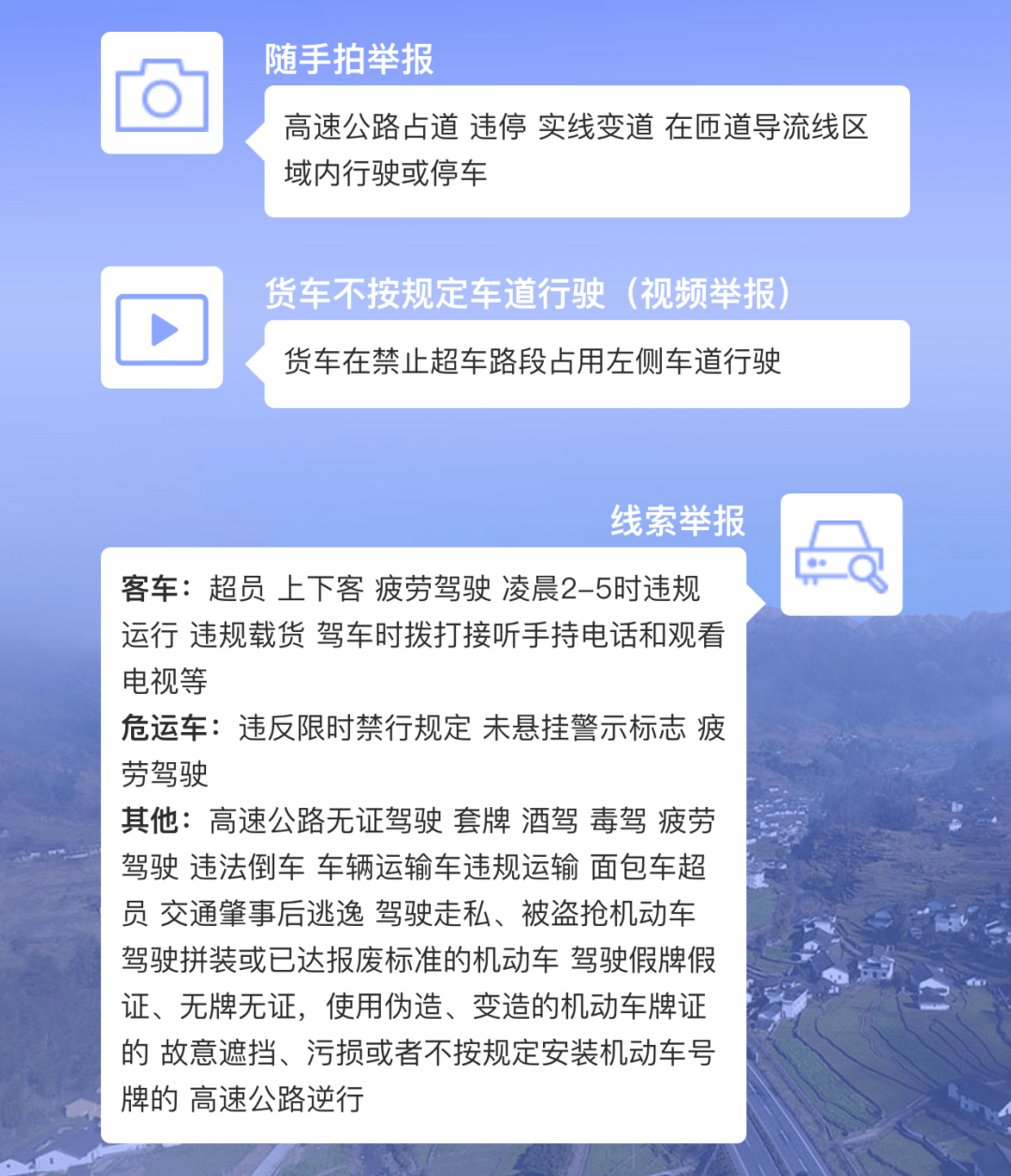 随手拍举报

高速公路占道 违停 实线变道 在匝道导流线区域内行驶或停车

货车不按规定车道行驶（视频举报）

货车在禁止超车路段占用左侧车道行驶

线索举报

客车：超员 上下客 疲劳驾驶 凌晨2–5时违规运行 违规载货 驾车时拨打接听手持电话和观看电视等
危运车：违反限时禁行规定 未悬挂警示标志 疲劳驾驶
其他：高速公路无证驾驶 套牌 酒驾 毒驾 疲劳驾驶 违法倒车 车辆运输车违规运输 面包车超员 交通肇事后逃逸 驾驶走私、被盗抢机动车 驾驶拼装或已达报废标准的机动车 驾驶假牌假证、无牌无证，使用伪造、变造的机动车牌证的 故意遮挡、污损或者不按规定安装机动车号牌的 高速公路逆行